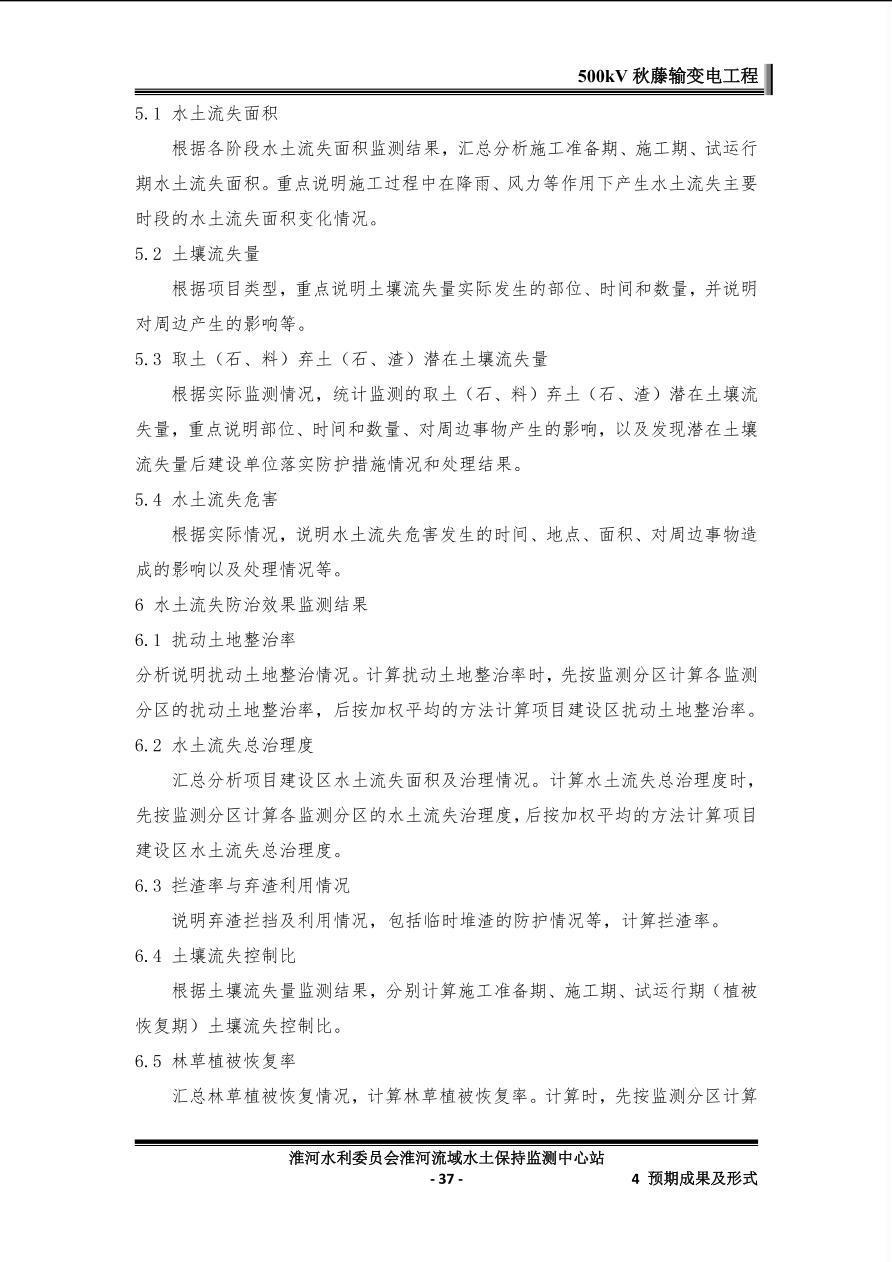 500kV 秋藤输变电工程

5.1 水土流失面积

根据各阶段水土流失面积监测结果，汇总分析施工准备期、施工期、试运行期水土流失面积。重点说明施工过程中在降雨、风力等作用下产生水土流失主要时段的水土流失面积变化情况。

5.2 土壤流失量

根据项目类型，重点说明土壤流失量实际发生的部位、时间和数量，并说明对周边产生的影响等。

5.3 取土（石、料）弃土（石、渣）潜在土壤流失量

根据实际监测情况，统计监测的取土（石、料）弃土（石、渣）潜在土壤流失量，重点说明部位、时间和数量、对周边事物产生的影响，以及发现潜在土壤流失量后建设单位落实防护措施情况和处理结果。

5.4 水土流失危害

根据实际情况，说明水土流失危害发生的时间、地点、面积、对周边事物造成的影响以及处理情况等。

6 水土流失防治效果监测结果

6.1 扰动土地整治率

分析说明扰动土地整治情况。计算扰动土地整治率时，先按监测分区计算各监测分区的扰动土地整治率，后按加权平均的方法计算项目建设区扰动土地整治率。

6.2 水土流失总治理度

汇总分析项目建设区水土流失面积及治理情况。计算水土流失总治理度时，先按监测分区计算各监测分区的水土流失治理度，后按加权平均的方法计算项目建设区水土流失总治理度。

6.3 拦渣率与弃渣利用情况

说明弃渣拦挡及利用情况，包括临时堆渣的防护情况等，计算拦渣率。

6.4 土壤流失控制比

根据土壤流失量监测结果，分别计算施工准备期、施工期、试运行期（植被恢复期）土壤流失控制比。

6.5 林草植被恢复率

汇总林草植被恢复情况，计算林草植被恢复率。计算时，先按监测分区计算

淮河水利委员会淮河流域水土保持监测中心站
- 37 -
4 预期成果及形式